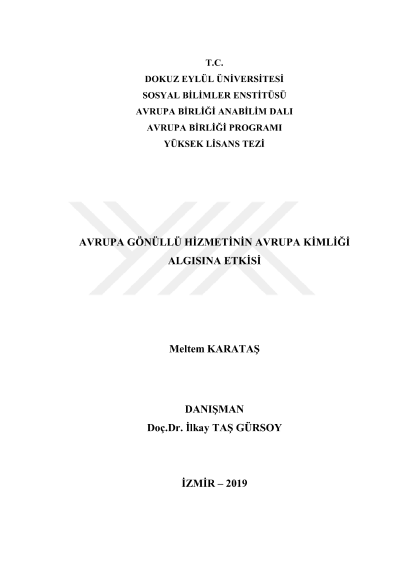 T.C.
DOKUZ EYLÜL ÜNİVERSİTESİ
SOSYAL BİLİMLER ENSTİTÜSÜ
AVRUPA BİRLİĞİ ANABİLİM DALI
AVRUPA BİRLİĞİ PROGRAMI
YÜKSEK LİSANS TEZİ

AVRUPA GÖNÜLLÜ HİZMETİNİN AVRUPA KİMLİĞİ ALGISINA ETKİSİ

Meltem KARATAŞ

DANIŞMAN
Doç.Dr. İlkay TAŞ GÜRSOY

İZMİR – 2019